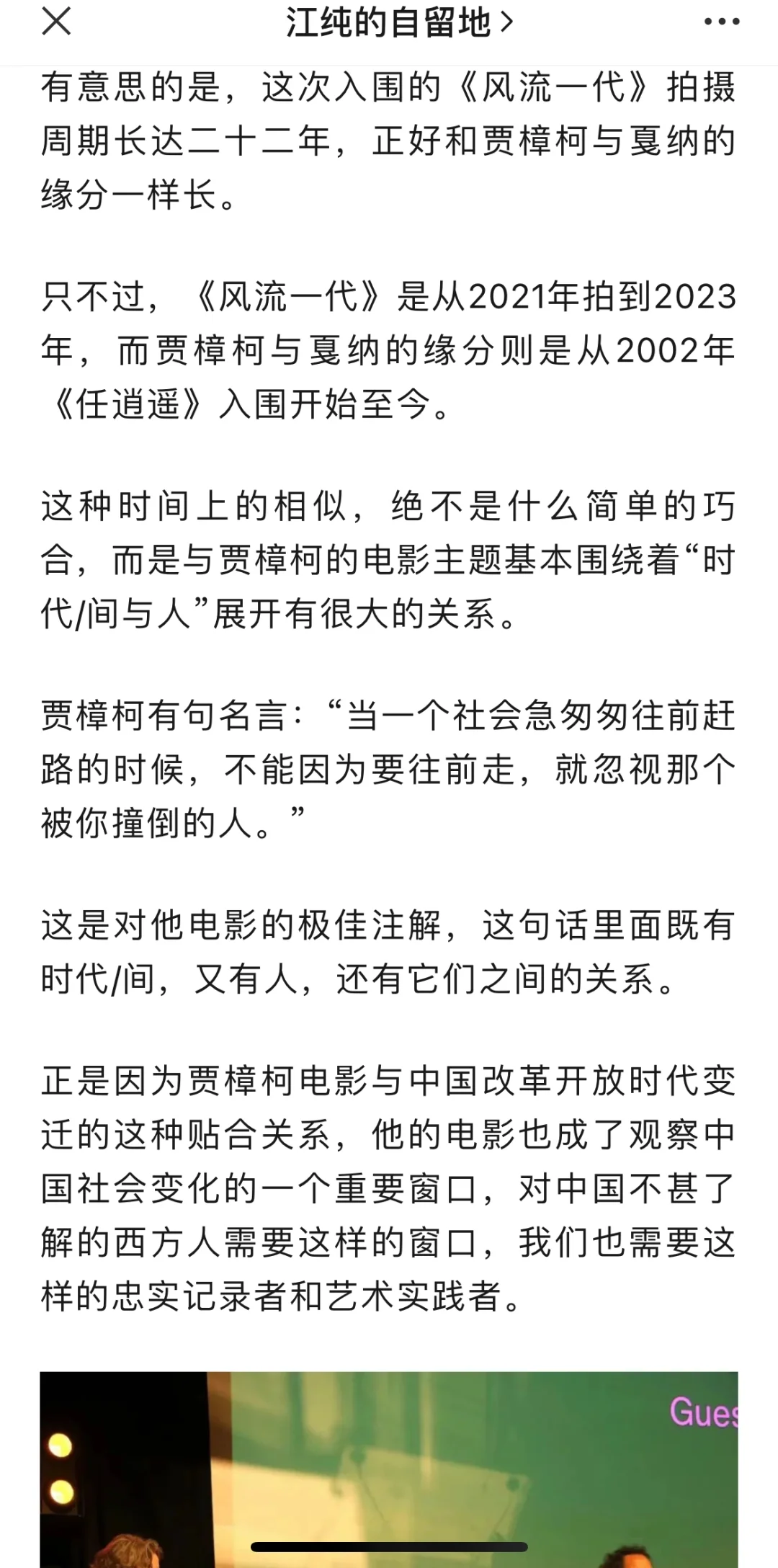 江纯的自留地 >

有意思的是，这次入围的《风流一代》拍摄周期长达二十二年，正好和贾樟柯与戛纳的缘分一样长。

只不过，《风流一代》是从2021年拍到2023年，而贾樟柯与戛纳的缘分则是从2002年《任逍遥》入围开始至今。

这种时间上的相似，绝不是什么简单的巧合，而是与贾樟柯的电影主题基本围绕着“时代/间与人”展开有很大的关系。

贾樟柯有句名言：“当一个社会急匆匆往前赶路的时候，不能因为要往前走，就忽视那个被你撞倒的人。”

这是对他电影的极佳注解，这句话里面既有时代/间，又有人，还有它们之间的关系。

正是因为贾樟柯电影与中国改革开放时代变迁的这种贴合关系，他的电影也成了观察中国社会变化的一个重要窗口，对中国不甚了解的西方人需要这样的窗口，我们也需要这样的忠实记录者和艺术实践者。

Gues